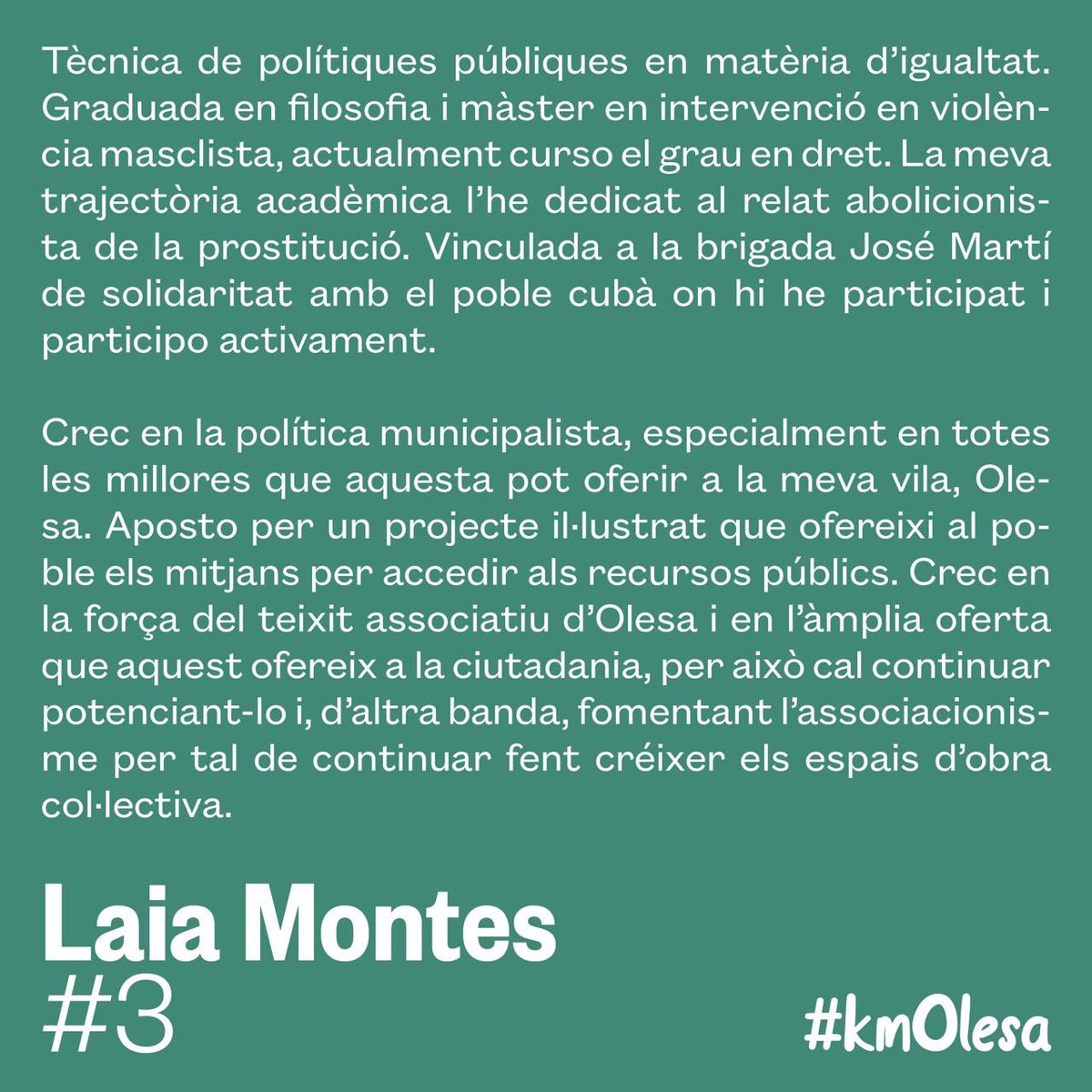 Tècnica de polítiques públiques en matèria d'igualtat. Graduada en filosofia i màster en intervenció en violència masclista, actualment curso el grau en dret. La meva trajectòria acadèmica l'he dedicat al relat abolicionista de la prostitució. Vinculada a la brigada José Martí de solidaritat amb el poble cubà on hi he participat i participo activament.

Crec en la política municipalista, especialment en totes les millores que aquesta pot oferir a la meva vila, Olesa. Aposto per un projecte il·lustrat que ofereixi al poble els mitjans per accedir als recursos públics. Crec en la força del teixit associatiu d'Olesa i en l'àmplia oferta que aquest ofereix a la ciutadania, per això cal continuar potenciant-lo i, d'altra banda, fomentant l'associacionisme per tal de continuar fent créixer els espais d'obra col·lectiva.

Laia Montes
#3

#kmOlesa